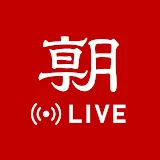 朝
LIVE